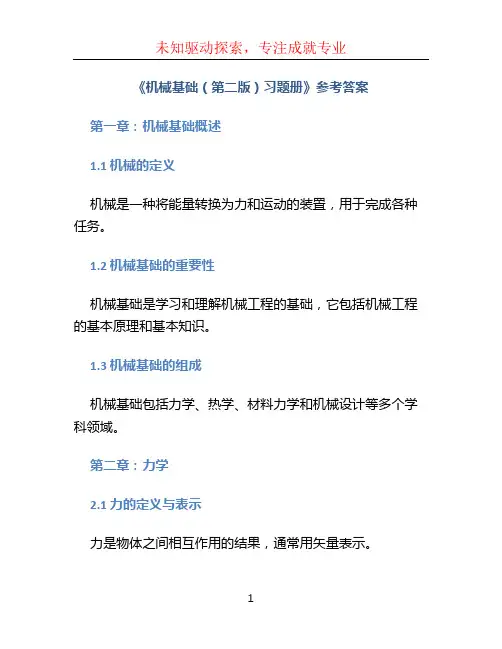 未知驱动探索，专注成就专业

《机械基础（第二版）习题册》参考答案

第一章：机械基础概述

1.1 机械的定义

机械是一种将能量转换为力和运动的装置，用于完成各种任务。

1.2 机械基础的重要性

机械基础是学习和理解机械工程的基础，它包括机械工程的基本原理和基本知识。

1.3 机械基础的组成

机械基础包括力学、热学、材料力学和机械设计等多个学科领域。

第二章：力学

2.1 力的定义与表示

力是物体之间相互作用的结果，通常用矢量表示。

1